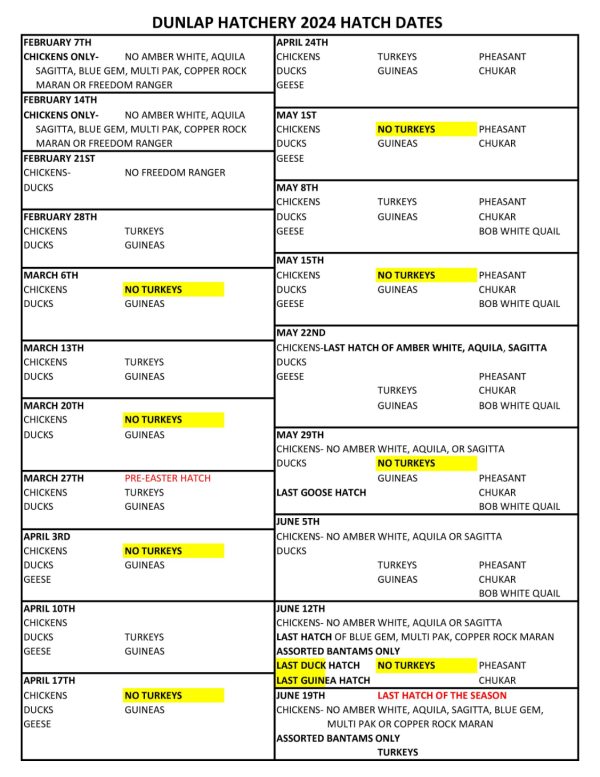 DUNLAP HATCHERY 2024 HATCH DATES

FEBRUARY 7TH
CHICKENS ONLY- NO AMBER WHITE, AQUILA SAGITTA, BLUE GEM, MULTI PAK, COPPER ROCK MARAN OR FREEDOM RANGER

FEBRUARY 14TH
CHICKENS ONLY- NO AMBER WHITE, AQUILA SAGITTA, BLUE GEM, MULTI PAK, COPPER ROCK MARAN OR FREEDOM RANGER

FEBRUARY 21ST
CHICKENS- NO FREEDOM RANGER
DUCKS

FEBRUARY 28TH
CHICKENS TURKEYS
DUCKS GUINEAS

MARCH 6TH
CHICKENS NO TURKEYS
DUCKS GUINEAS

MARCH 13TH
CHICKENS TURKEYS
DUCKS GUINEAS

MARCH 20TH
CHICKENS NO TURKEYS
DUCKS GUINEAS

MARCH 27TH PRE-EASTER HATCH
CHICKENS TURKEYS
DUCKS GUINEAS

APRIL 3RD
CHICKENS NO TURKEYS
DUCKS GUINEAS
GEESE

APRIL 10TH
CHICKENS
DUCKS TURKEYS
GEESE GUINEAS

APRIL 17TH
CHICKENS NO TURKEYS
DUCKS GUINEAS
GEESE

APRIL 24TH
CHICKENS TURKEYS PHEASANT
DUCKS GUINEAS CHUKAR
GEESE

MAY 1ST
CHICKENS NO TURKEYS PHEASANT
DUCKS GUINEAS CHUKAR
GEESE

MAY 8TH
CHICKENS TURKEYS PHEASANT
DUCKS GUINEAS CHUKAR
GEESE BOB WHITE QUAIL

MAY 15TH
CHICKENS NO TURKEYS PHEASANT
DUCKS GUINEAS CHUKAR
GEESE BOB WHITE QUAIL

MAY 22ND
CHICKENS-LAST HATCH OF AMBER WHITE, AQUILA, SAGITTA
DUCKS
GEESE PHEASANT
TURKEYS CHUKAR
GUINEAS BOB WHITE QUAIL

MAY 29TH
CHICKENS- NO AMBER WHITE, AQUILA, OR SAGITTA
DUCKS NO TURKEYS
GUINEAS PHEASANT
LAST GOOSE HATCH CHUKAR
BOB WHITE QUAIL

JUNE 5TH
CHICKENS- NO AMBER WHITE, AQUILA OR SAGITTA
DUCKS
TURKEYS PHEASANT
GUINEAS CHUKAR
BOB WHITE QUAIL

JUNE 12TH
CHICKENS- NO AMBER WHITE, AQUILA OR SAGITTA
LAST HATCH OF BLUE GEM, MULTI PAK, COPPER ROCK MARAN
ASSORTED BANTAMS ONLY
LAST DUCK HATCH NO TURKEYS PHEASANT
LAST GUINEA HATCH CHUKAR

JUNE 19TH LAST HATCH OF THE SEASON
CHICKENS- NO AMBER WHITE, AQUILA, SAGITTA, BLUE GEM, MULTI PAK OR COPPER ROCK MARAN
ASSORTED BANTAMS ONLY
TURKEYS